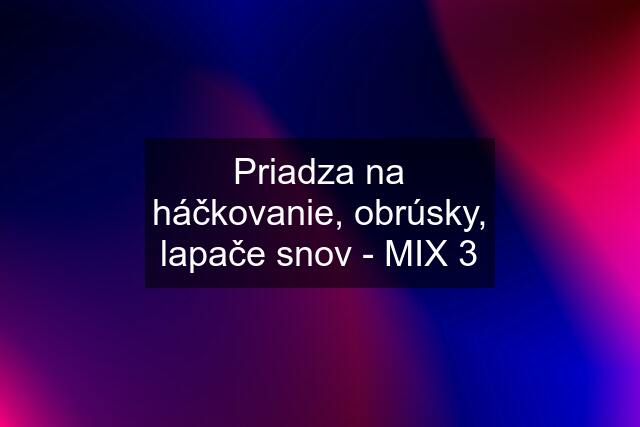 Priadza na háčkovanie, obrúsky, lapače snov - MIX 3